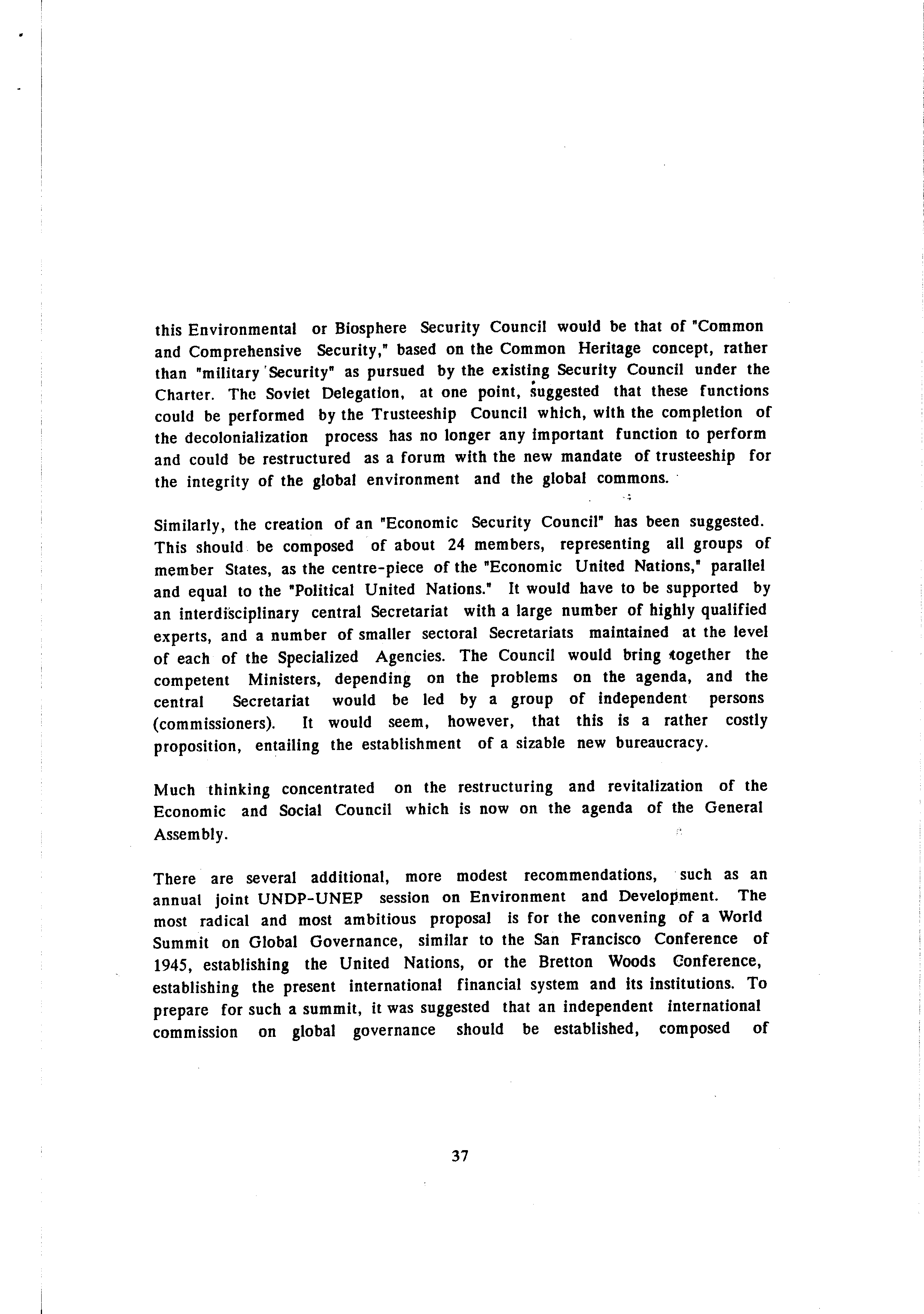 this Environmental or Biosphere Security Council would be that of "Common and Comprehensive Security," based on the Common Heritage concept, rather than "military Security" as pursued by the existing Security Council under the Charter. The Soviet Delegation, at one point, suggested that these functions could be performed by the Trusteeship Council which, with the completion of the decolonialization process has no longer any important function to perform and could be restructured as a forum with the new mandate of trusteeship for the integrity of the global environment and the global commons.

Similarly, the creation of an "Economic Security Council" has been suggested. This should be composed of about 24 members, representing all groups of member States, as the centre-piece of the "Economic United Nations," parallel and equal to the "Political United Nations." It would have to be supported by an interdisciplinary central Secretariat with a large number of highly qualified experts, and a number of smaller sectoral Secretariats maintained at the level of each of the Specialized Agencies. The Council would bring together the competent Ministers, depending on the problems on the agenda, and the central Secretariat would be led by a group of independent persons (commissioners). It would seem, however, that this is a rather costly proposition, entailing the establishment of a sizable new bureaucracy.

Much thinking concentrated on the restructuring and revitalization of the Economic and Social Council which is now on the agenda of the General Assembly.

There are several additional, more modest recommendations, such as an annual joint UNDP-UNEP session on Environment and Development. The most radical and most ambitious proposal is for the convening of a World Summit on Global Governance, similar to the San Francisco Conference of 1945, establishing the United Nations, or the Bretton Woods Conference, establishing the present international financial system and its institutions. To prepare for such a summit, it was suggested that an independent international commission on global governance should be established, composed of

37